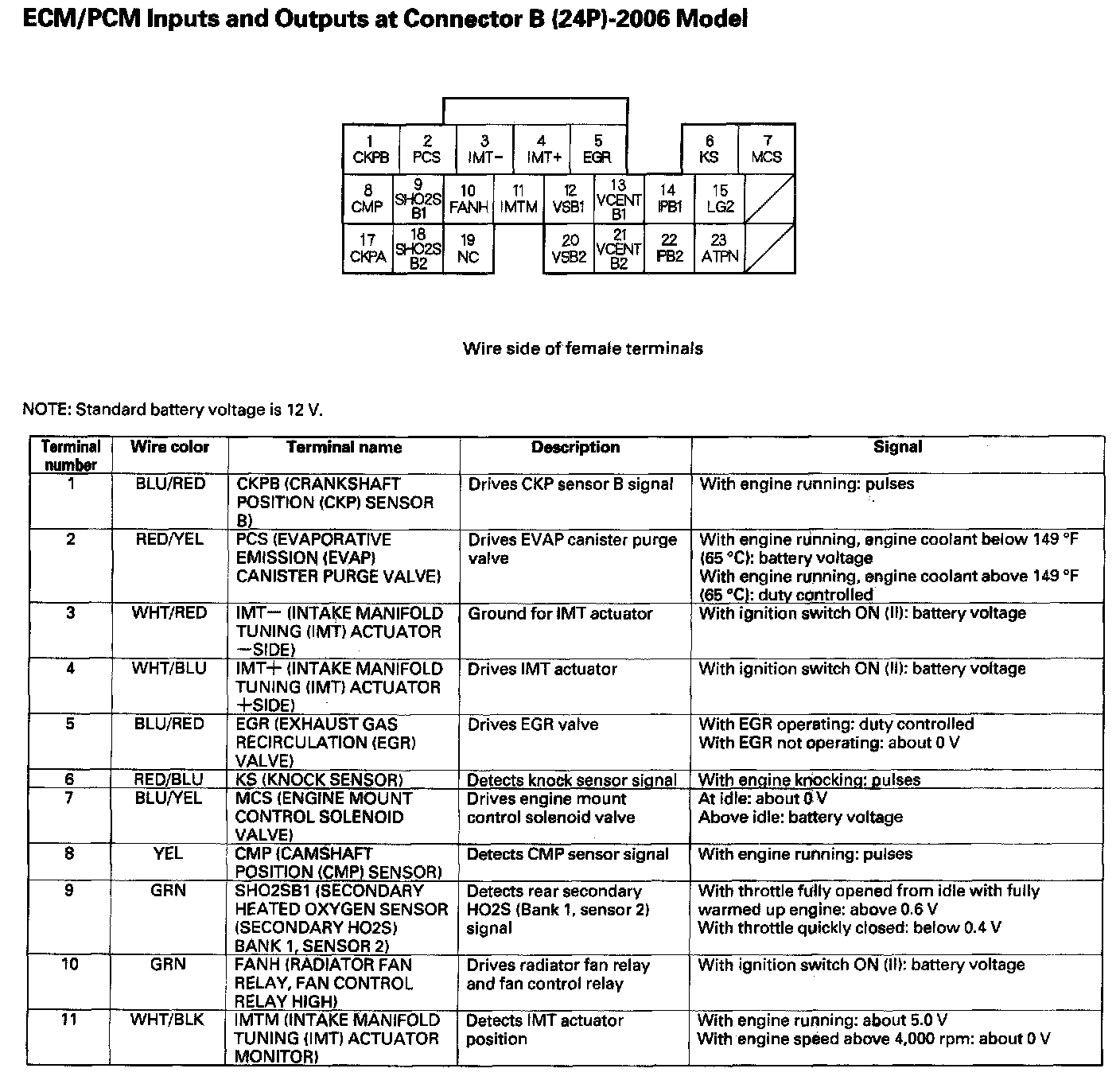 ECM/PCM Inputs and Outputs at Connector B (24P)-2006 Model

1 CKPB
2 PCS
3 IMT−
4 IMT+
5 EGR
6 KS
7 MCS
8 CMP
9 SHO2S B1
10 FANH
11 IMTM
12 VSB1
13 VCENT B1
14 IPB1
15 LG2
17 CKPA
18 SHO2S B2
19 NC
20 VSB2
21 VCENT B2
22 IPB2
23 ATPN

Wire side of female terminals

NOTE: Standard battery voltage is 12 V.

| Terminal number | Wire color | Terminal name | Description | Signal |
|---|---|---|---|---|
| 1 | BLU/RED | CKPB (CRANKSHAFT POSITION (CKP) SENSOR B) | Drives CKP sensor B signal | With engine running: pulses |
| 2 | RED/YEL | PCS (EVAPORATIVE EMISSION (EVAP) CANISTER PURGE VALVE) | Drives EVAP canister purge valve | With engine running, engine coolant below 149 °F (65 °C): battery voltage With engine running, engine coolant above 149 °F (65 °C): duty controlled |
| 3 | WHT/RED | IMT− (INTAKE MANIFOLD TUNING (IMT) ACTUATOR −SIDE) | Ground for IMT actuator | With ignition switch ON (II): battery voltage |
| 4 | WHT/BLU | IMT+ (INTAKE MANIFOLD TUNING (IMT) ACTUATOR +SIDE) | Drives IMT actuator | With ignition switch ON (II): battery voltage |
| 5 | BLU/RED | EGR (EXHAUST GAS RECIRCULATION (EGR) VALVE) | Drives EGR valve | With EGR operating: duty controlled With EGR not operating: about 0 V |
| 6 | RED/BLU | KS (KNOCK SENSOR) | Detects knock sensor signal | With engine knocking: pulses |
| 7 | BLU/YEL | MCS (ENGINE MOUNT CONTROL SOLENOID VALVE) | Drives engine mount control solenoid valve | At idle: about 0 V Above idle: battery voltage |
| 8 | YEL | CMP (CAMSHAFT POSITION (CMP) SENSOR) | Detects CMP sensor signal | With engine running: pulses |
| 9 | GRN | SHO2SB1 (SECONDARY HEATED OXYGEN SENSOR (SECONDARY HO2S) BANK 1, SENSOR 2) | Detects rear secondary HO2S (Bank 1, sensor 2) signal | With throttle fully opened from idle with fully warmed up engine: above 0.6 V With throttle quickly closed: below 0.4 V |
| 10 | GRN | FANH (RADIATOR FAN RELAY, FAN CONTROL RELAY HIGH) | Drives radiator fan relay and fan control relay | With ignition switch ON (II): battery voltage |
| 11 | WHT/BLK | IMTM (INTAKE MANIFOLD TUNING (IMT) ACTUATOR MONITOR) | Detects IMT actuator position | With engine running: about 5.0 V With engine speed above 4,000 rpm: about 0 V |